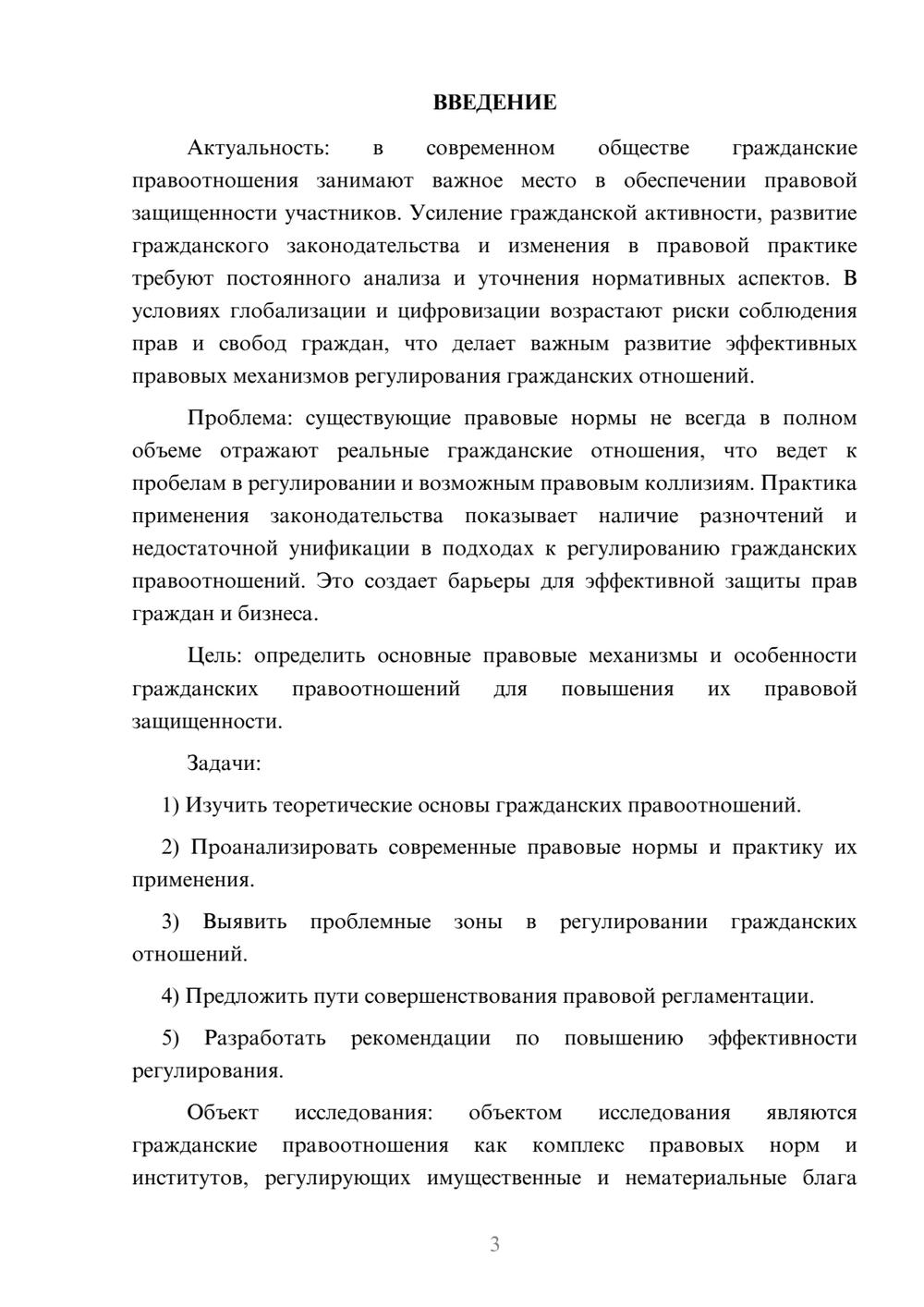 ВВЕДЕНИЕ

Актуальность: в современном обществе гражданские правоотношения занимают важное место в обеспечении правовой защищенности участников. Усиление гражданской активности, развитие гражданского законодательства и изменения в правовой практике требуют постоянного анализа и уточнения нормативных аспектов. В условиях глобализации и цифровизации возрастают риски соблюдения прав и свобод граждан, что делает важным развитие эффективных правовых механизмов регулирования гражданских отношений.

Проблема: существующие правовые нормы не всегда в полном объеме отражают реальные гражданские отношения, что ведет к пробелам в регулировании и возможным правовым коллизиям. Практика применения законодательства показывает наличие разночтений и недостаточной унификации в подходах к регулированию гражданских правоотношений. Это создает барьеры для эффективной защиты прав граждан и бизнеса.

Цель: определить основные правовые механизмы и особенности гражданских правоотношений для повышения их правовой защищенности.

Задачи:

1) Изучить теоретические основы гражданских правоотношений.

2) Проанализировать современные правовые нормы и практику их применения.

3) Выявить проблемные зоны в регулировании гражданских отношений.

4) Предложить пути совершенствования правовой регламентации.

5) Разработать рекомендации по повышению эффективности регулирования.

Объект исследования: объектом исследования являются гражданские правоотношения как комплекс правовых норм и институтов, регулирующих имущественные и нематериальные блага

3